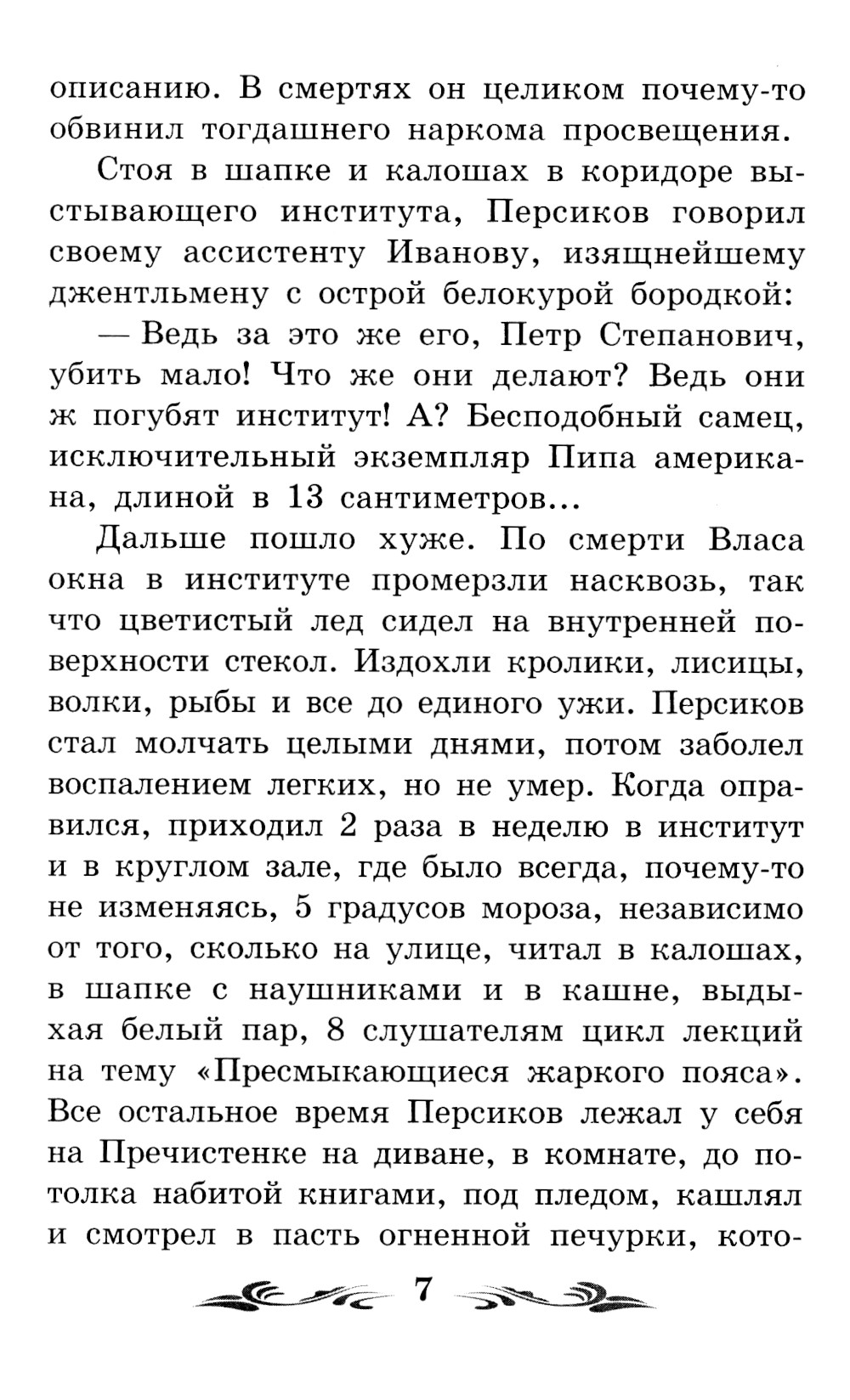 описанию. В смертях он целиком почему-то обвинил тогдашнего наркома просвещения.

Стоя в шапке и калошах в коридоре выстывающего института, Персиков говорил своему ассистенту Иванову, изящнейшему джентльмену с острой белокурой бородкой:

— Ведь за это же его, Петр Степанович, убить мало! Что же они делают? Ведь они ж погубят институт! А? Бесподобный самец, исключительный экземпляр Пипа американа, длиной в 13 сантиметров...

Дальше пошло хуже. По смерти Власа окна в институте промерзли насквозь, так что цветистый лед сидел на внутренней поверхности стекол. Издохли кролики, лисицы, волки, рыбы и все до единого ужи. Персиков стал молчать целыми днями, потом заболел воспалением легких, но не умер. Когда оправился, приходил 2 раза в неделю в институт и в круглом зале, где было всегда, почему-то не изменяясь, 5 градусов мороза, независимо от того, сколько на улице, читал в калошах, в шапке с наушниками и в кашне, выдыхая белый пар, 8 слушателям цикл лекций на тему «Пресмыкающиеся жаркого пояса». Все остальное время Персиков лежал у себя на Пречистенке на диване, в комнате, до потолка набитой книгами, под пледом, кашлял и смотрел в пасть огненной печурки, кото-

7